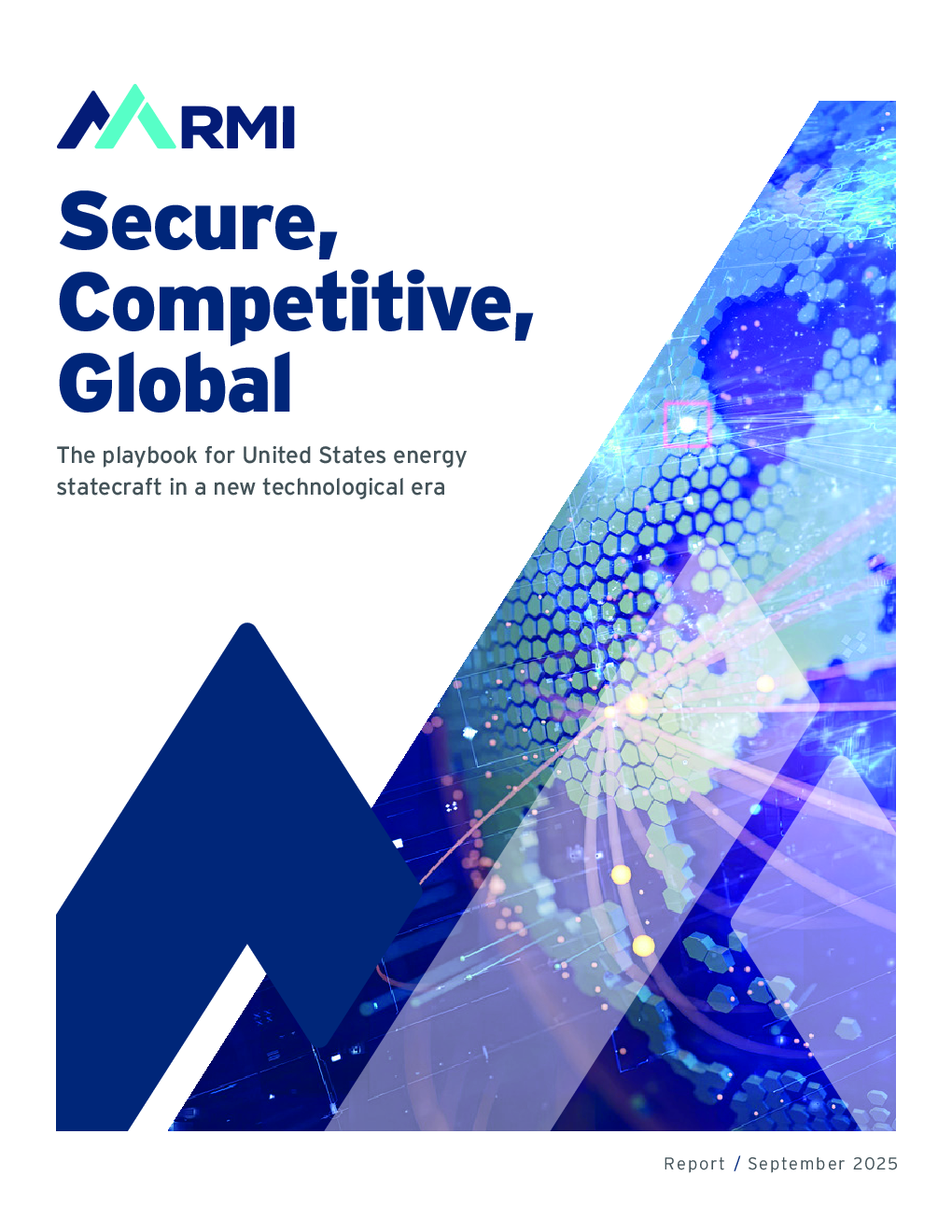 RMI

Secure,
Competitive,
Global

The playbook for United States energy statecraft in a new technological era

Report / September 2025